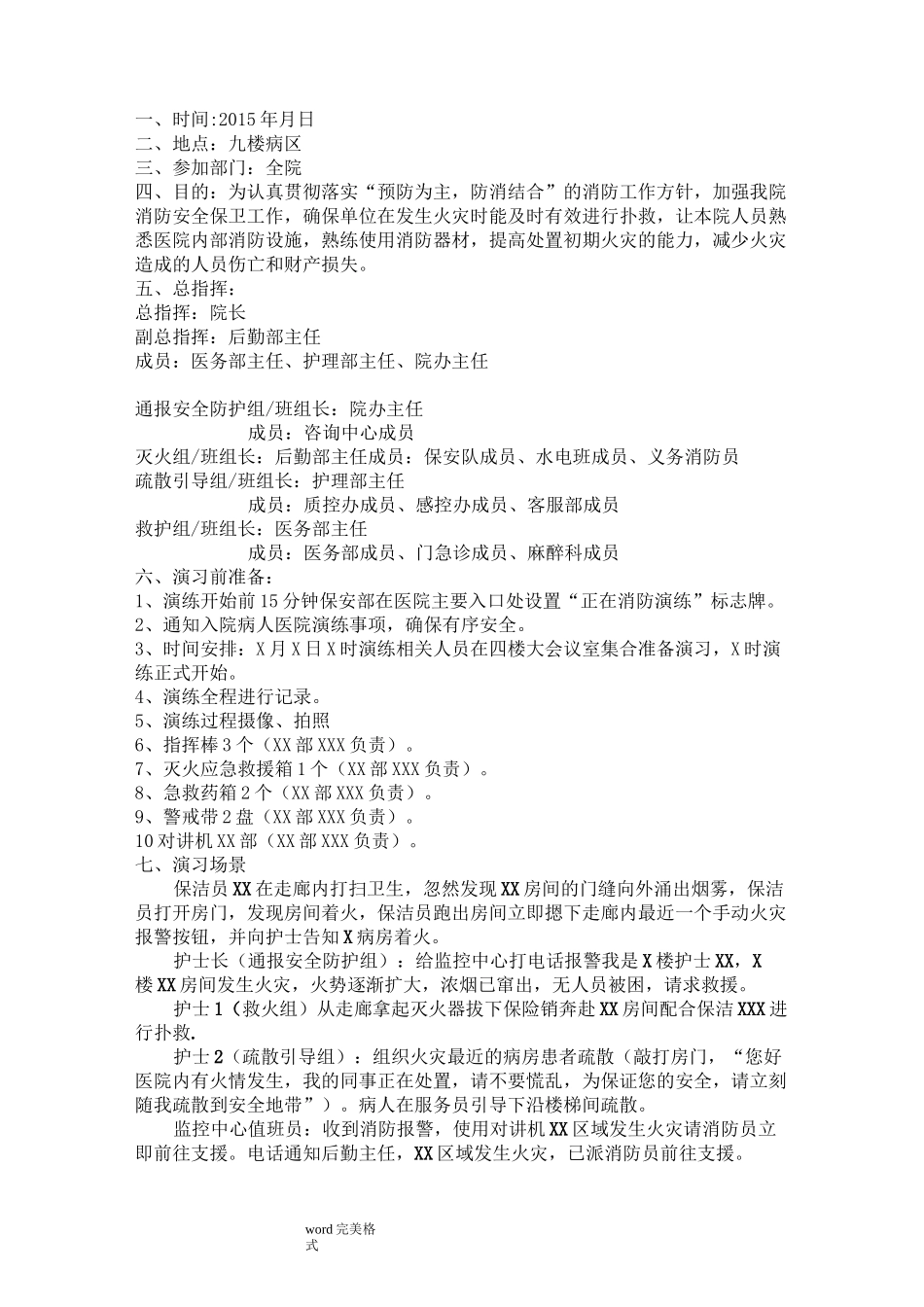 一、时间:2015年月日
二、地点：九楼病区
三、参加部门：全院
四、目的：为认真贯彻落实“预防为主，防消结合”的消防工作方针，加强我院消防安全保卫工作，确保单位在发生火灾时能及时有效进行扑救，让本院人员熟悉医院内部消防设施，熟练使用消防器材，提高处置初期火灾的能力，减少火灾造成的人员伤亡和财产损失。
五、总指挥：
总指挥：院长
副总指挥：后勤部主任
成员：医务部主任、护理部主任、院办主任

通报安全防护组/班组长：院办主任
成员：咨询中心成员
灭火组/班组长：后勤部主任成员：保安队成员、水电班成员、义务消防员
疏散引导组/班组长：护理部主任
成员：质控办成员、感控办成员、客服部成员
救护组/班组长：医务部主任
成员：医务部成员、门急诊成员、麻醉科成员
六、演习前准备：
1、演练开始前15分钟保安部在医院主要入口处设置“正在消防演练”标志牌。
2、通知入院病人医院演练事项，确保有序安全。
3、时间安排：X月X日X时演练相关人员在四楼大会议室集合准备演习，X时演练正式开始。
4、演练全程进行记录。
5、演练过程摄像、拍照
6、指挥棒3个（XX部XXX负责）。
7、灭火应急救援箱1个（XX部XXX负责）。
8、急救药箱2个（XX部XXX负责）。
9、警戒带2盘（XX部XXX负责）。
10对讲机XX部（XX部XXX负责）。
七、演习场景
保洁员XX在走廊内打扫卫生，忽然发现XX房间的门缝向外涌出烟雾，保洁员打开房门，发现房间着火，保洁员跑出房间立即摁下走廊内最近一个手动火灾报警按钮，并向护士告知X病房着火。
护士长（通报安全防护组）：给监控中心打电话报警我是X楼护士XX，X楼XX房间发生火灾，火势逐渐扩大，浓烟已窜出，无人员被困，请求救援。
护士1（救火组）从走廊拿起灭火器拔下保险销奔赴XX房间配合保洁XXX进行扑救.
护士2（疏散引导组）：组织火灾最近的病房患者疏散（敲打房门，“您好医院内有火情发生，我的同事正在处置，请不要慌乱，为保证您的安全，请立刻随我疏散到安全地带”）。病人在服务员引导下沿楼梯间疏散。
监控中心值班员：收到消防报警，使用对讲机XX区域发生火灾请消防员立即前往支援。电话通知后勤主任，XX区域发生火灾，已派消防员前往支援。

word完美格式